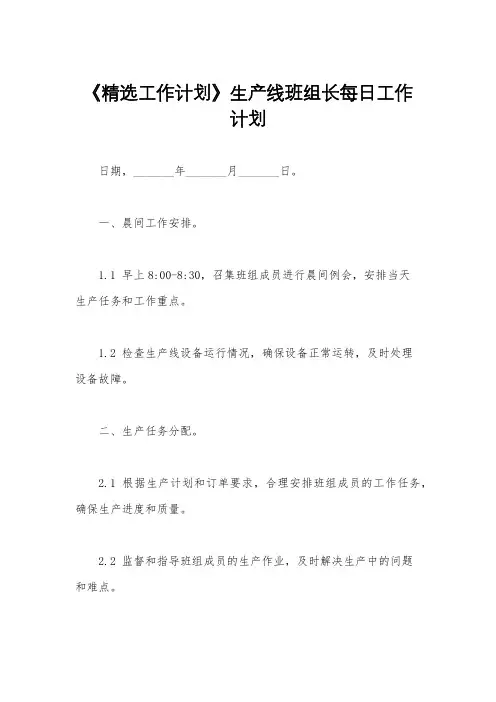 《精选工作计划》生产线班组长每日工作计划

日期，______年______月______日。

一、晨间工作安排。

1.1 早上8:00-8:30，召集班组成员进行晨间例会，安排当天生产任务和工作重点。

1.2 检查生产线设备运行情况，确保设备正常运转，及时处理设备故障。

二、生产任务分配。

2.1 根据生产计划和订单要求，合理安排班组成员的工作任务，确保生产进度和质量。

2.2 监督和指导班组成员的生产作业，及时解决生产中的问题和难点。